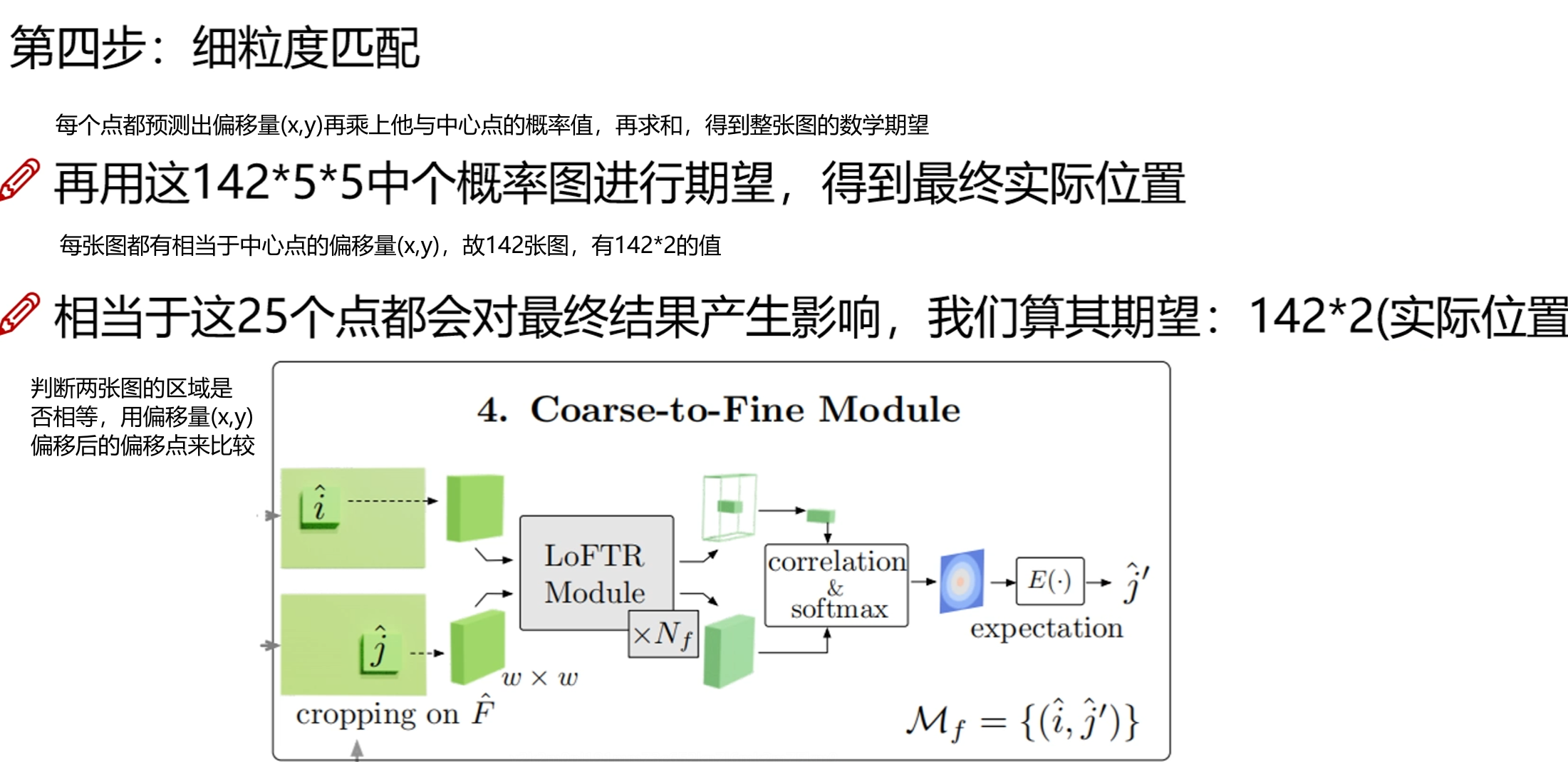 第四步：细粒度匹配

每个点都预测出偏移量(x,y)再乘上他与中心点的概率值，再求和，得到整张图的数学期望

再用这142*5*5中个概率图进行期望，得到最终实际位置

每张图都有相当于中心点的偏移量(x,y)，故142张图，有142*2的值

相当于这25个点都会对最终结果产生影响，我们算其期望：142*2(实际位置

判断两张图的区域是否相等，用偏移量(x,y)偏移后的偏移点来比较

4. Coarse-to-Fine Module

$\hat{i}$

$\hat{j}$

LoFTR Module

$\times N_f$

$w \times w$

correlation & softmax

$E(\cdot)$

$\hat{j}'$

expectation

cropping on $\hat{F}$

$\mathcal{M}_f = \{(\hat{i}, \hat{j}')\}$